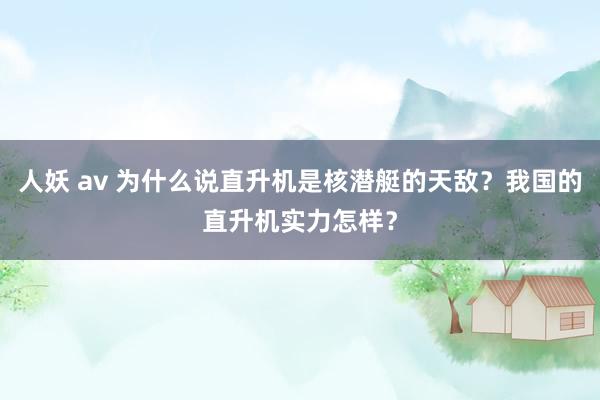 人妖 av 为什么说直升机是核潜艇的天敌？我国的直升机实力怎样？